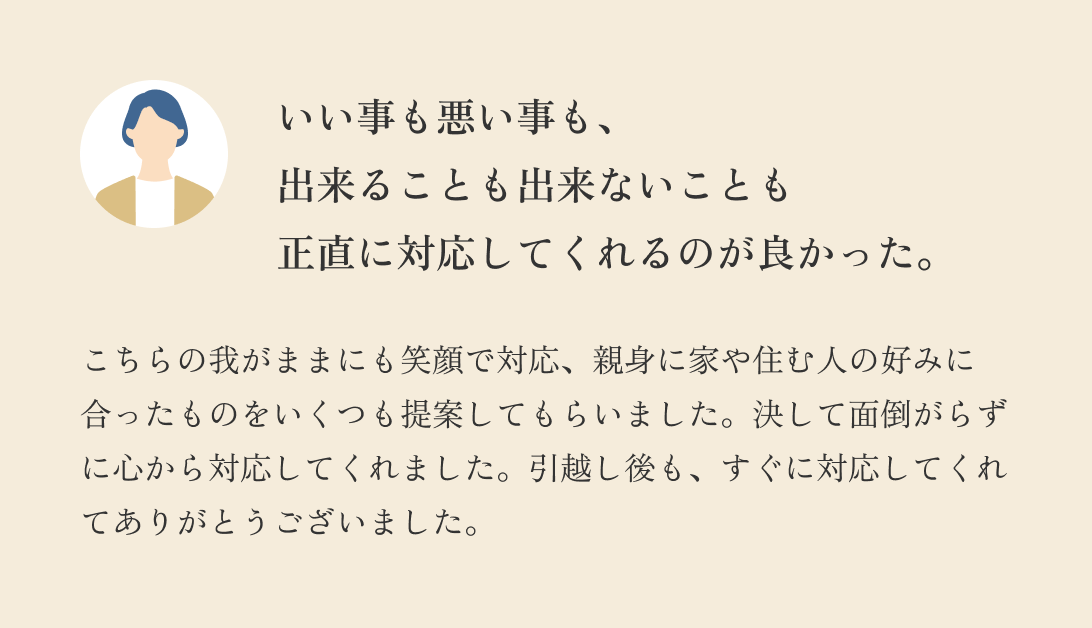 いい事も悪い事も、
出来ることも出来ないことも
正直に対応してくれるのが良かった。

こちらの我がままにも笑顔で対応、親身に家や住む人の好みに合ったものをいくつも提案してもらいました。決して面倒がらずに心から対応してくれました。引越し後も、すぐに対応してくれてありがとうございました。